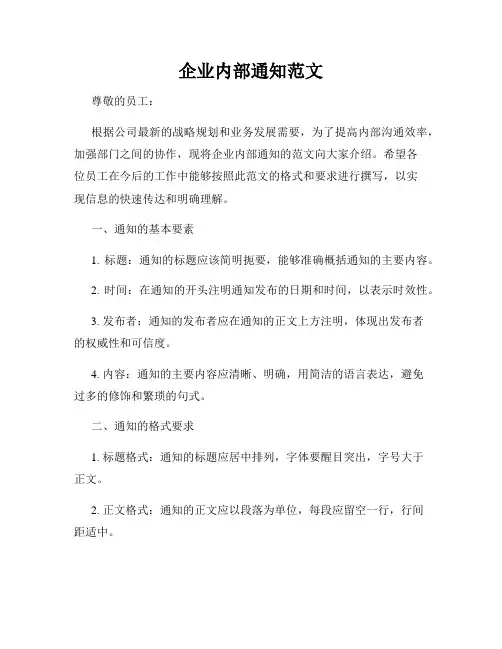 企业内部通知范文

尊敬的员工：

根据公司最新的战略规划和业务发展需要，为了提高内部沟通效率，加强部门之间的协作，现将企业内部通知的范文向大家介绍。希望各位员工在今后的工作中能够按照此范文的格式和要求进行撰写，以实现信息的快速传达和明确理解。

一、通知的基本要素

1. 标题：通知的标题应该简明扼要，能够准确概括通知的主要内容。

2. 时间：在通知的开头注明通知发布的日期和时间，以表示时效性。

3. 发布者：通知的发布者应在通知的正文上方注明，体现出发布者的权威性和可信度。

4. 内容：通知的主要内容应清晰、明确，用简洁的语言表达，避免过多的修饰和繁琐的句式。

二、通知的格式要求

1. 标题格式：通知的标题应居中排列，字体要醒目突出，字号大于正文。

2. 正文格式：通知的正文应以段落为单位，每段应留空一行，行间距适中。